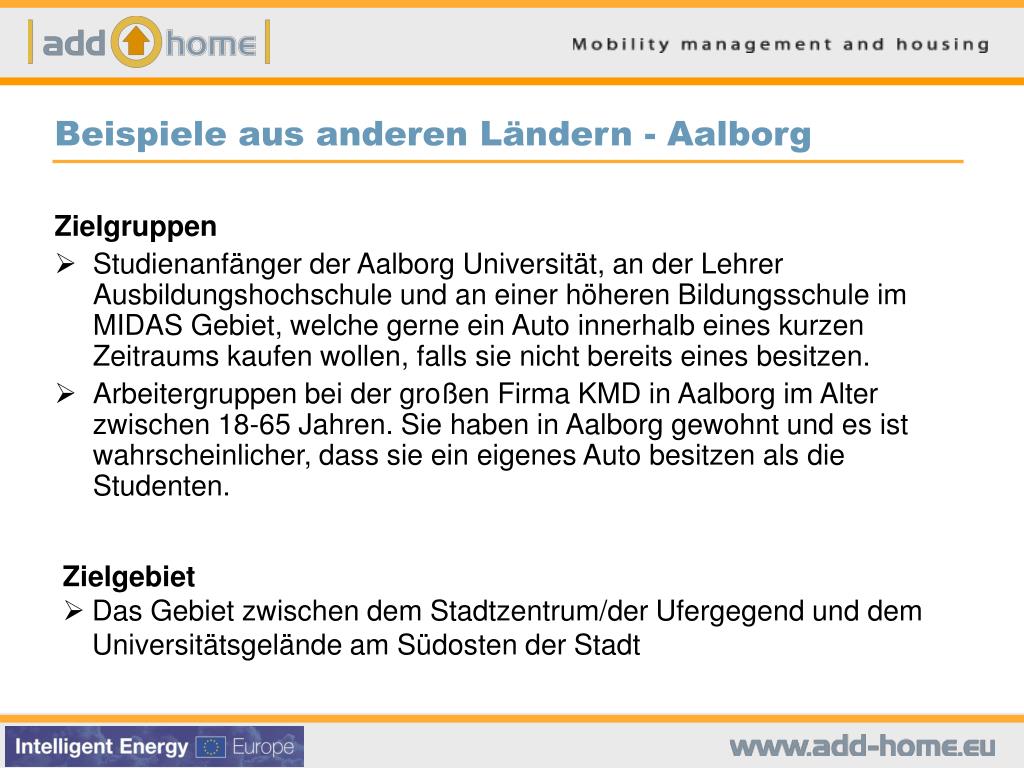 add home

Mobility management and housing

Beispiele aus anderen Ländern - Aalborg

Zielgruppen

➢ Studienanfänger der Aalborg Universität, an der Lehrer Ausbildungshochschule und an einer höheren Bildungsschule im MIDAS Gebiet, welche gerne ein Auto innerhalb eines kurzen Zeitraums kaufen wollen, falls sie nicht bereits eines besitzen.

➢ Arbeitergruppen bei der großen Firma KMD in Aalborg im Alter zwischen 18-65 Jahren. Sie haben in Aalborg gewohnt und es ist wahrscheinlicher, dass sie ein eigenes Auto besitzen als die Studenten.

Zielgebiet

➢ Das Gebiet zwischen dem Stadtzentrum/der Ufergegend und dem Universitätsgelände am Südosten der Stadt

Intelligent Energy Europe

www.add-home.eu